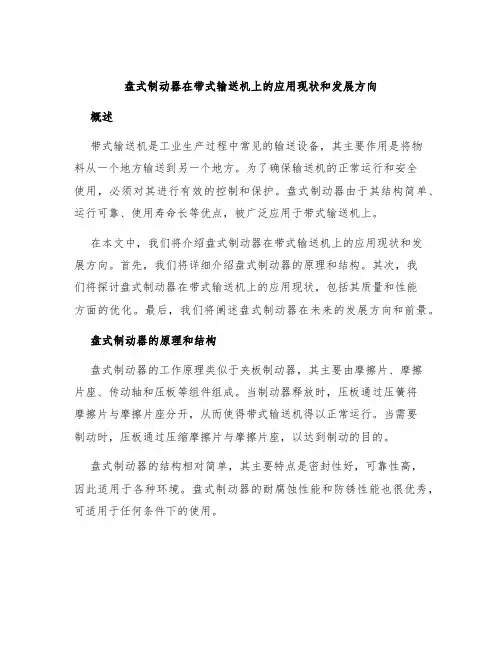 盘式制动器在带式输送机上的应用现状和发展方向

概述

带式输送机是工业生产过程中常见的输送设备，其主要作用是将物料从一个地方输送到另一个地方。为了确保输送机的正常运行和安全使用，必须对其进行有效的控制和保护。盘式制动器由于其结构简单、运行可靠、使用寿命长等优点，被广泛应用于带式输送机上。

在本文中，我们将介绍盘式制动器在带式输送机上的应用现状和发展方向。首先，我们将详细介绍盘式制动器的原理和结构。其次，我们将探讨盘式制动器在带式输送机上的应用现状，包括其质量和性能方面的优化。最后，我们将阐述盘式制动器在未来的发展方向和前景。

盘式制动器的原理和结构

盘式制动器的工作原理类似于夹板制动器，其主要由摩擦片、摩擦片座、传动轴和压板等组件组成。当制动器释放时，压板通过压簧将摩擦片与摩擦片座分开，从而使得带式输送机得以正常运行。当需要制动时，压板通过压缩摩擦片与摩擦片座，以达到制动的目的。

盘式制动器的结构相对简单，其主要特点是密封性好，可靠性高，因此适用于各种环境。盘式制动器的耐腐蚀性能和防锈性能也很优秀，可适用于任何条件下的使用。